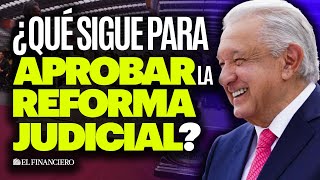 ¿QUÉ SIGUE PARA APROBAR LA REFORMA JUDICIAL?

EL FINANCIERO